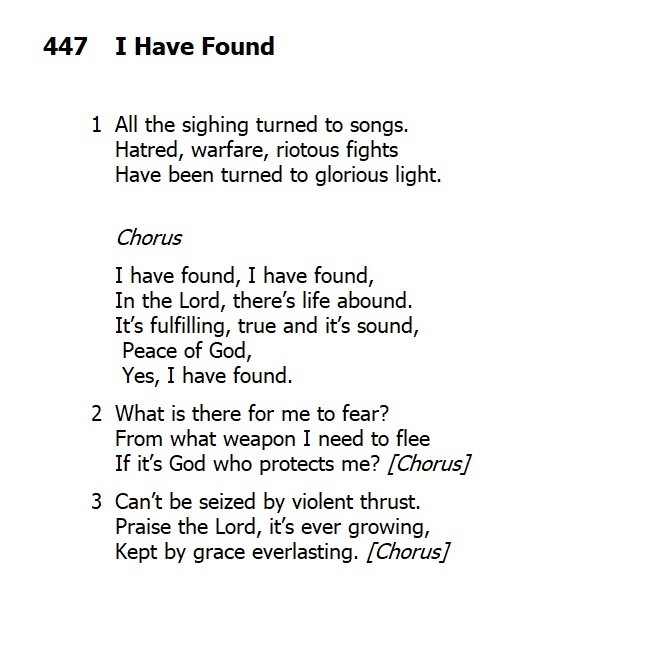 447 I Have Found

1 All the sighing turned to songs.
Hatred, warfare, riotous fights
Have been turned to glorious light.

Chorus

I have found, I have found,
In the Lord, there's life abound.
It's fulfilling, true and it's sound,
Peace of God,
Yes, I have found.

2 What is there for me to fear?
From what weapon I need to flee
If it's God who protects me? [Chorus]

3 Can't be seized by violent thrust.
Praise the Lord, it's ever growing,
Kept by grace everlasting. [Chorus]